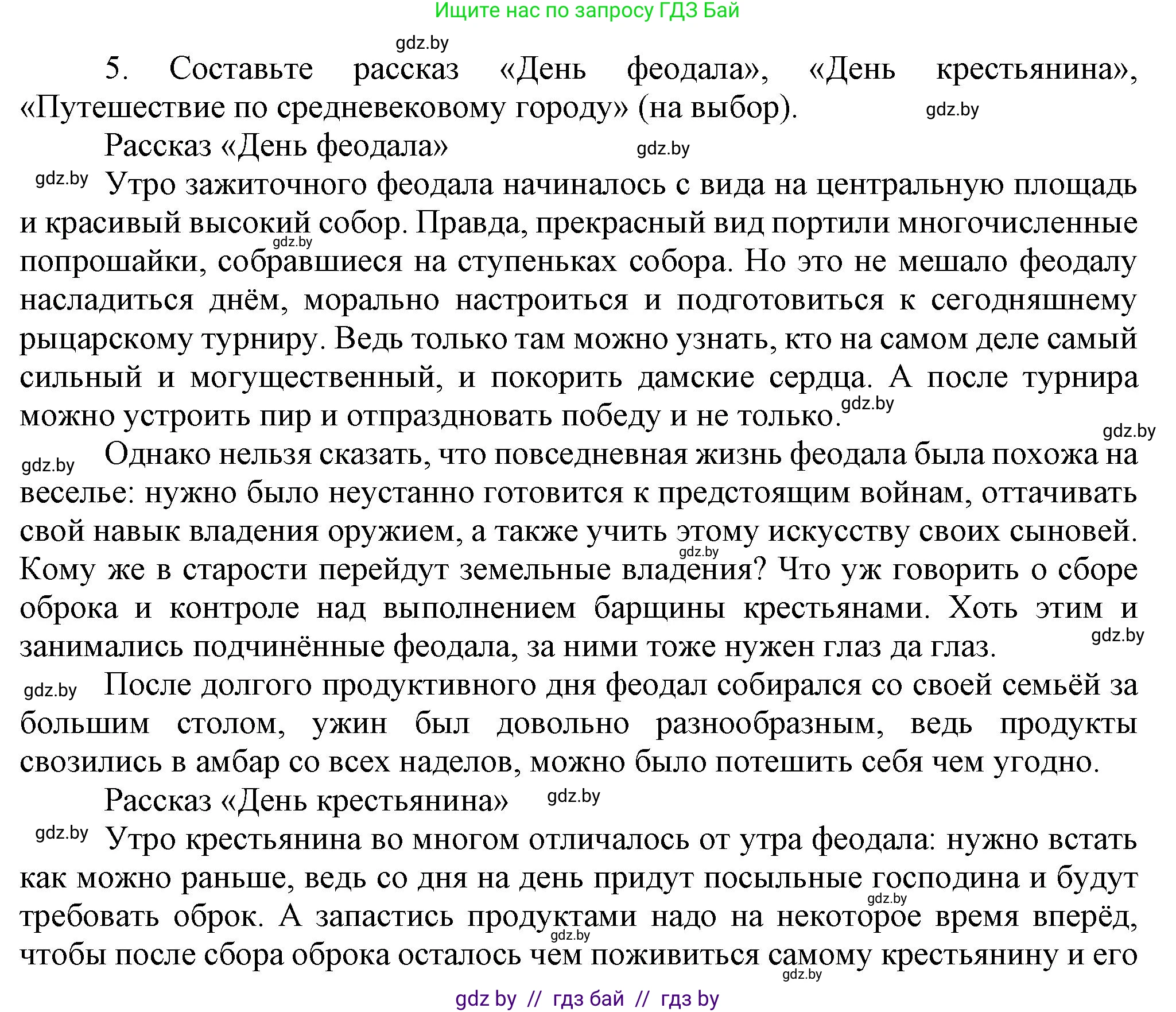 Ищите нас по запросу ГДЗ Бай

gdz.by

5. Составьте рассказ «День феодала», «День крестьянина», «Путешествие по средневековому городу» (на выбор). gdz.by

Рассказ «День феодала» gdz.by

gdz.by Утро зажиточного феодала начиналось с вида на центральную площадь и красивый высокий собор. Правда, прекрасный вид портили многочисленные gdz.by попрошайки, собравшиеся на ступеньках собора. Но это не мешало феодалу насладиться днём, морально настроиться и подготовиться к сегодняшнему рыцарскому турниру. Ведь только там можно узнать, кто на самом деле самый сильный и могущественный, и покорить дамские сердца. А после турнира можно устроить пир и отпраздновать победу и не только. gdz.by

gdz.by

gdz.by Однако нельзя сказать, что повседневная жизнь феодала была похожа на веселье: нужно было неустанно готовится к предстоящим войнам, оттачивать свой навык владения оружием, а также учить этому искусству своих сыновей. gdz.by Кому же в старости перейдут земельные владения? Что уж говорить о сборе оброка и контроле над выполнением барщины крестьянами. Хоть этим и занимались подчинённые феодала, за ними тоже нужен глаз да глаз. gdz.by

gdz.by После долгого продуктивного дня феодал собирался со своей семьёй за большим столом, ужин был довольно разнообразным, ведь продукты свозились в амбар со всех наделов, можно было потешить себя чем угодно.

Рассказ «День крестьянина» gdz.by

gdz.by Утро крестьянина во многом отличалось от утра феодала: нужно встать как можно раньше, ведь со дня на день придут посыльные господина и будут gdz.by требовать оброк. А запастись продуктами надо на некоторое время вперёд, gdz.by чтобы после сбора оброка осталось чем поживиться самому крестьянину и его gdz.by

gdz by // гдз бай // гдз by